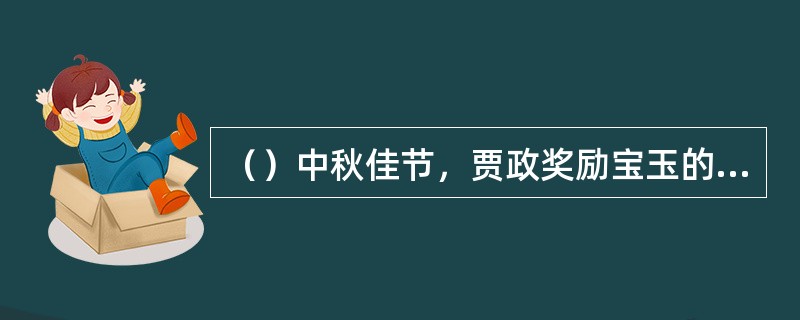 （）中秋佳节，贾政奖励宝玉的...